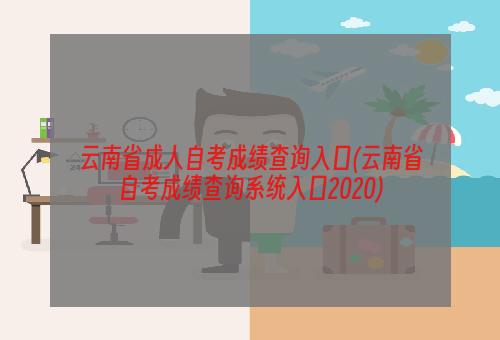 云南省成人自考成绩查询入口(云南省自考成绩查询系统入口2020)